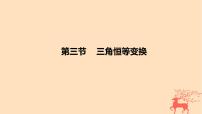 第三节　三角恒等变换